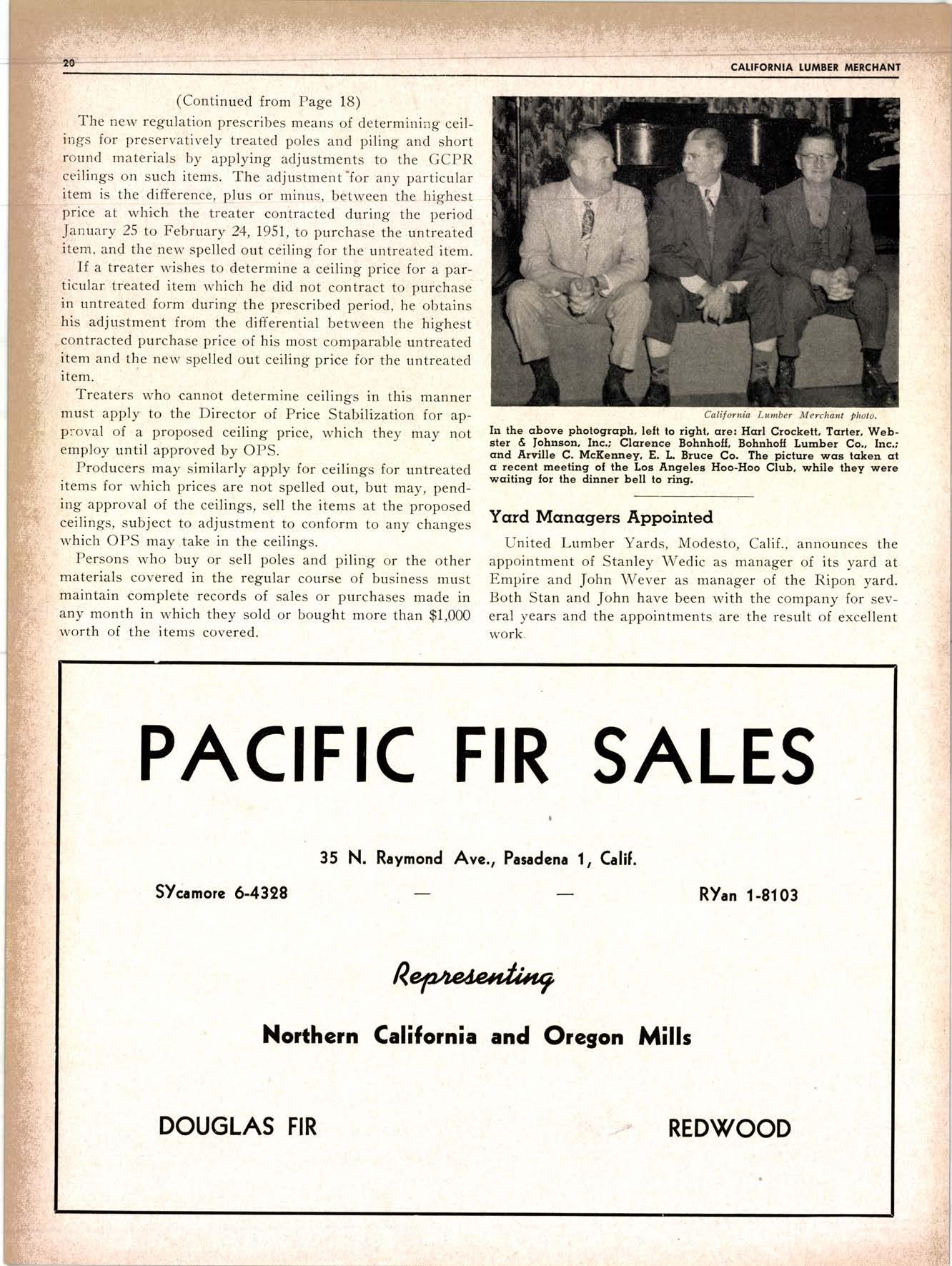 20

CALIFORNIA LUMBER MERCHANT

(Continued from Page 18)

The new regulation prescribes means of determining ceilings for preservatively treated poles and piling and short round materials by applying adjustments to the GCPR ceilings on such items. The adjustment for any particular item is the difference, plus or minus, between the highest price at which the treater contracted during the period January 25 to February 24, 1951, to purchase the untreated item, and the new spelled out ceiling for the untreated item.

If a treater wishes to determine a ceiling price for a particular treated item which he did not contract to purchase in untreated form during the prescribed period, he obtains his adjustment from the differential between the highest contracted purchase price of his most comparable untreated item and the new spelled out ceiling price for the untreated item.

Treaters who cannot determine ceilings in this manner must apply to the Director of Price Stabilization for approval of a proposed ceiling price, which they may not employ until approved by OPS.

Producers may similarly apply for ceilings for untreated items for which prices are not spelled out, but may, pending approval of the ceilings, sell the items at the proposed ceilings, subject to adjustment to conform to any changes which OPS may take in the ceilings.

Persons who buy or sell poles and piling or the other materials covered in the regular course of business must maintain complete records of sales or purchases made in any month in which they sold or bought more than $1,000 worth of the items covered.

California Lumber Merchant photo.

In the above photograph, left to right, are: Harl Crockett, Tarter, Webster & Johnson, Inc.; Clarence Bohnhoff, Bohnhoff Lumber Co., Inc.; and Arville C. McKenney, E. L. Bruce Co. The picture was taken at a recent meeting of the Los Angeles Hoo-Hoo Club, while they were waiting for the dinner bell to ring.

Yard Managers Appointed

United Lumber Yards, Modesto, Calif., announces the appointment of Stanley Wedic as manager of its yard at Empire and John Wever as manager of the Ripon yard. Both Stan and John have been with the company for several years and the appointments are the result of excellent work.

PACIFIC FIR SALES

35 N. Raymond Ave., Pasadena 1, Calif.

SYcamore 6-4328 — — RYan 1-8103

Representing

Northern California and Oregon Mills

DOUGLAS FIR

REDWOOD